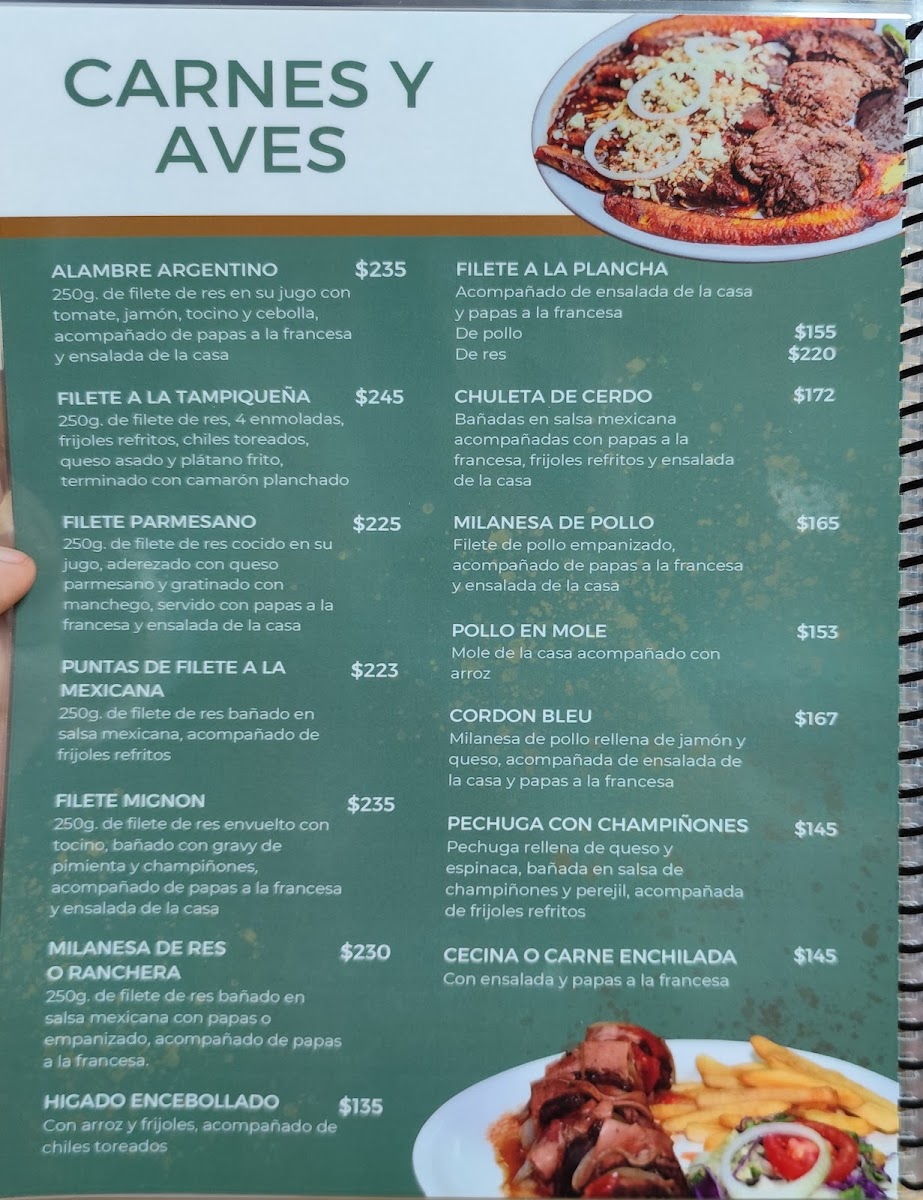 CARNES Y AVES

ALAMBRE ARGENTINO $235
250g. de filete de res en su jugo con tomate, jamón, tocino y cebolla, acompañado de papas a la francesa y ensalada de la casa

FILETE A LA TAMPIQUEÑA $245
250g. de filete de res, 4 enmoladas, frijoles refritos, chiles toreados, queso asado y plátano frito, terminado con camarón planchado

FILETE PARMESANO $225
250g. de filete de res cocido en su jugo, aderezado con queso parmesano y gratinado con manchego, servido con papas a la francesa y ensalada de la casa

PUNTAS DE FILETE A LA MEXICANA $223
250g. de filete de res bañado en salsa mexicana, acompañado de frijoles refritos

FILETE MIGNON $235
250g. de filete de res envuelto con tocino, bañado con gravy de pimienta y champiñones, acompañado de papas a la francesa y ensalada de la casa

MILANESA DE RES O RANCHERA $230
250g. de filete de res bañado en salsa mexicana con papas o empanizado, acompañado de papas a la francesa.

HIGADO ENCEBOLLADO $135
Con arroz y frijoles, acompañado de chiles toreados

FILETE A LA PLANCHA
Acompañado de ensalada de la casa y papas a la francesa
De pollo $155
De res $220

CHULETA DE CERDO $172
Bañadas en salsa mexicana acompañadas con papas a la francesa, frijoles refritos y ensalada de la casa

MILANESA DE POLLO $165
Filete de pollo empanizado, acompañado de papas a la francesa y ensalada de la casa

POLLO EN MOLE $153
Mole de la casa acompañado con arroz

CORDON BLEU $167
Milanesa de pollo rellena de jamón y queso, acompañada de ensalada de la casa y papas a la francesa

PECHUGA CON CHAMPIÑONES $145
Pechuga rellena de queso y espinaca, bañada en salsa de champiñones y perejil, acompañada de frijoles refritos

CECINA O CARNE ENCHILADA $145
Con ensalada y papas a la francesa